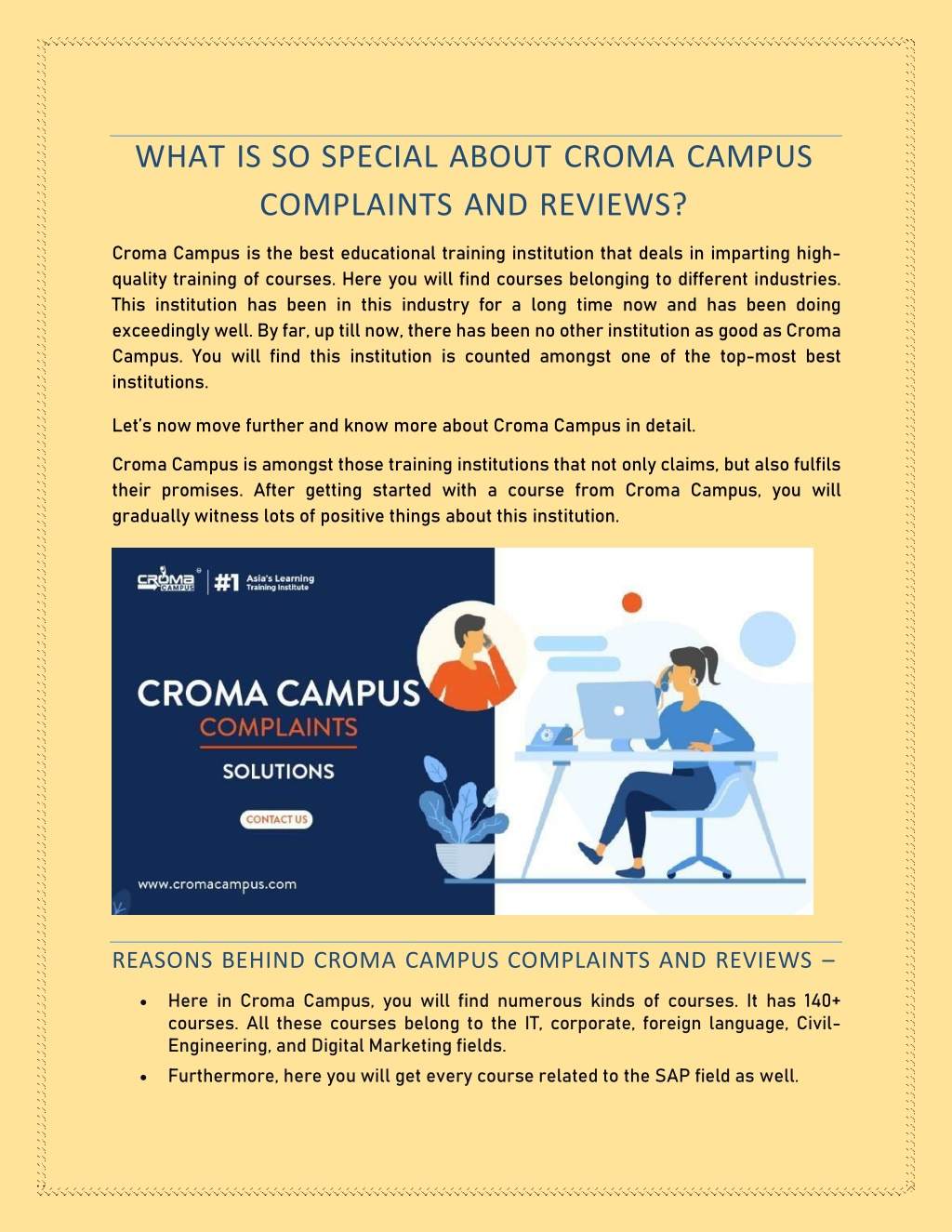 WHAT IS SO SPECIAL ABOUT CROMA CAMPUS COMPLAINTS AND REVIEWS?

Croma Campus is the best educational training institution that deals in imparting high-quality training of courses. Here you will find courses belonging to different industries. This institution has been in this industry for a long time now and has been doing exceedingly well. By far, up till now, there has been no other institution as good as Croma Campus. You will find this institution is counted amongst one of the top-most best institutions.

Let's now move further and know more about Croma Campus in detail.

Croma Campus is amongst those training institutions that not only claims, but also fulfils their promises. After getting started with a course from Croma Campus, you will gradually witness lots of positive things about this institution.

CROMA CAMPUS #1 Asia's Learning Training Institute

CROMA CAMPUS
COMPLAINTS
SOLUTIONS
CONTACT US
www.cromacampus.com

REASONS BEHIND CROMA CAMPUS COMPLAINTS AND REVIEWS –

• Here in Croma Campus, you will find numerous kinds of courses. It has 140+ courses. All these courses belong to the IT, corporate, foreign language, Civil-Engineering, and Digital Marketing fields.

• Furthermore, here you will get every course related to the SAP field as well.